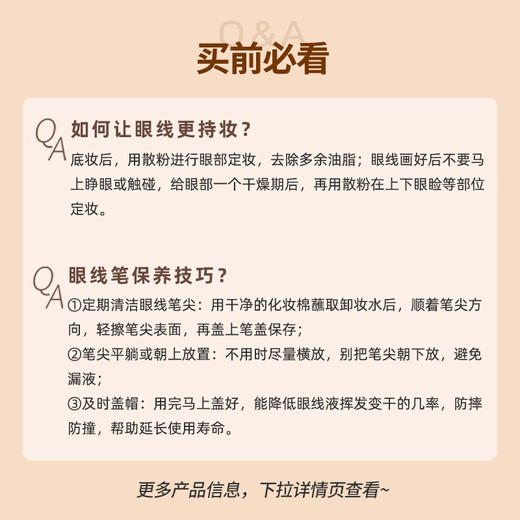 Q&A
买前必看

QA 如何让眼线更持妆？
底妆后，用散粉进行眼部定妆，去除多余油脂；眼线画好后不要马上睁眼或触碰，给眼部一个干燥期后，再用散粉在上下眼睑等部位定妆。

QA 眼线笔保养技巧？
①定期清洁眼线笔尖：用干净的化妆棉蘸取卸妆水后，顺着笔尖方向，轻擦笔尖表面，再盖上笔盖保存；
②笔尖平躺或朝上放置：不用时尽量横放，别把笔尖朝下放，避免漏液；
③及时盖帽：用完马上盖好，能降低眼线液挥发变干的几率，防摔防撞，帮助延长使用寿命。

更多产品信息，下拉详情页查看~